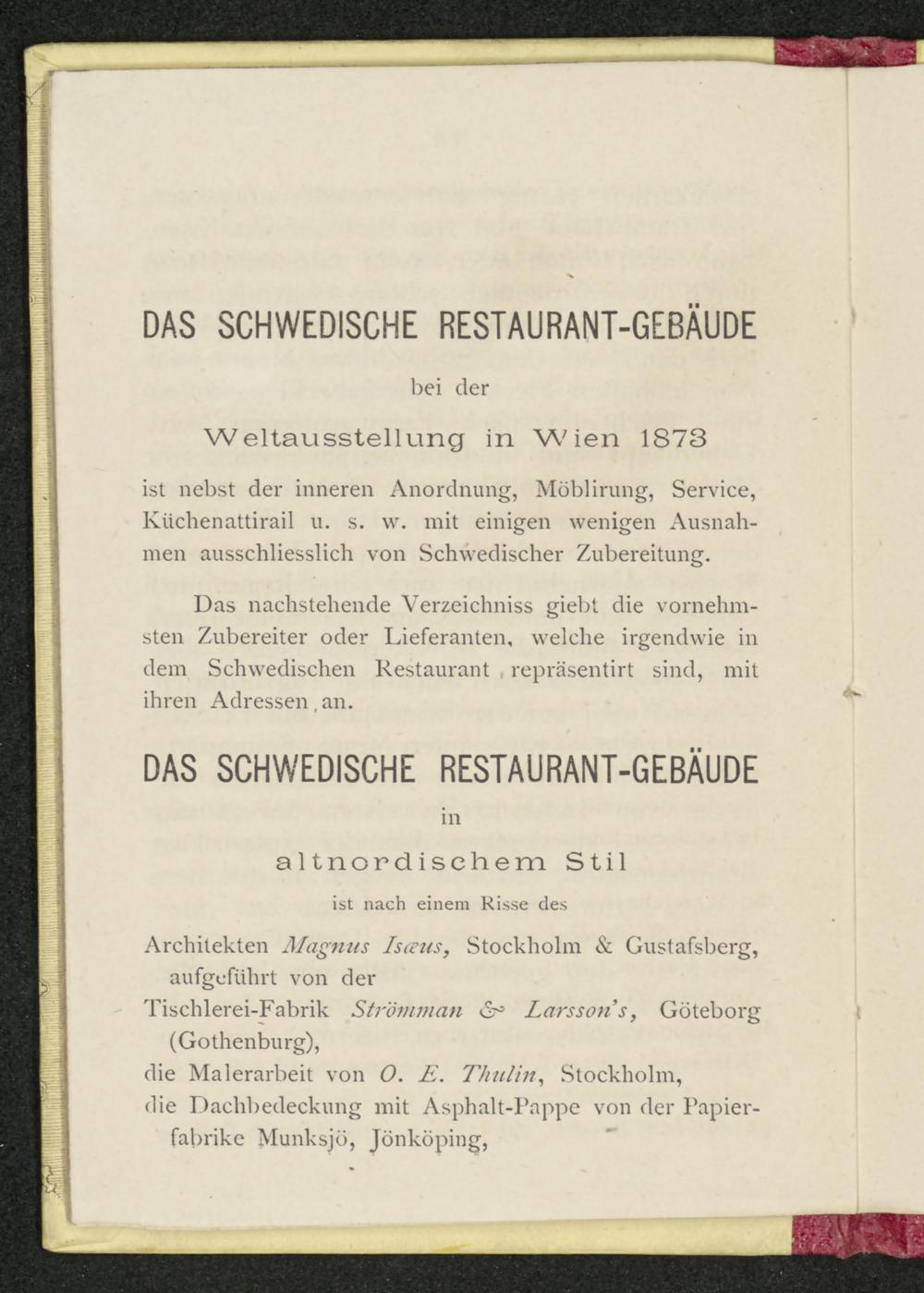 DAS SCHWEDISCHE RESTAURANT-GEBÄUDE

bei der

Weltausstellung in Wien 1873

ist nebst der inneren Anordnung, Möblirung, Service, Küchenattirail u. s. w. mit einigen wenigen Ausnahmen ausschliesslich von Schwedischer Zubereitung.

Das nachstehende Verzeichniss giebt die vornehmsten Zubereiter oder Lieferanten, welche irgendwie in dem Schwedischen Restaurant repräsentirt sind, mit ihren Adressen an.

DAS SCHWEDISCHE RESTAURANT-GEBÄUDE

in

altnordischem Stil

ist nach einem Risse des

Architekten Magnus Isæus, Stockholm & Gustafsberg, aufgeführt von der

Tischlerei-Fabrik Strömman & Larsson's, Göteborg (Gothenburg),

die Malerarbeit von O. E. Thulin, Stockholm,

die Dachbedeckung mit Asphalt-Pappe von der Papierfabrike Munksjö, Jönköping,